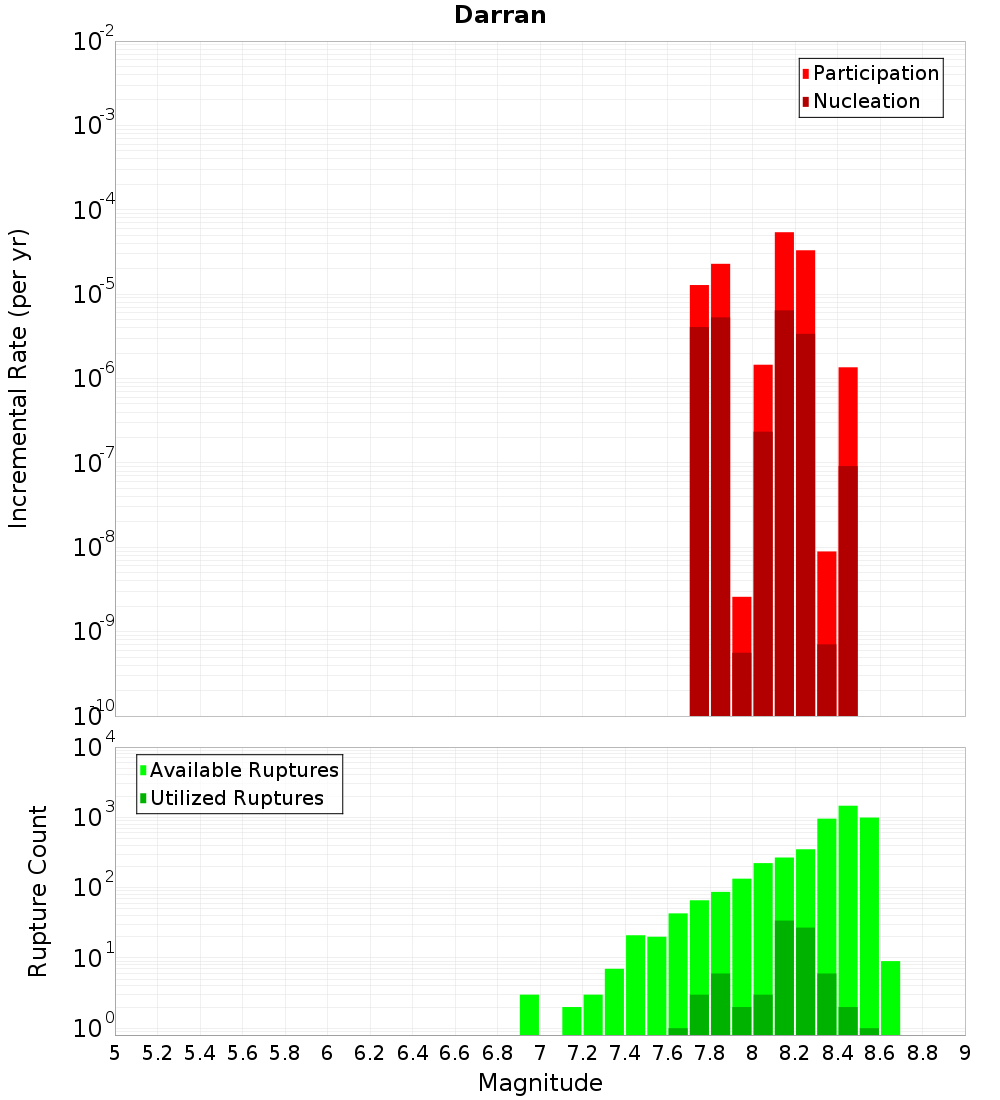 Darran

Participation
Nucleation

Incremental Rate (per yr)

$10^{-2}$
$10^{-3}$
$10^{-4}$
$10^{-5}$
$10^{-6}$
$10^{-7}$
$10^{-8}$
$10^{-9}$
$10^{-10}$

Available Ruptures
Utilized Ruptures

Rupture Count

$10^{4}$
$10^{3}$
$10^{2}$
$10^{1}$
$10^{0}$

5 5.2 5.4 5.6 5.8 6 6.2 6.4 6.6 6.8 7 7.2 7.4 7.6 7.8 8 8.2 8.4 8.6 8.8 9

Magnitude